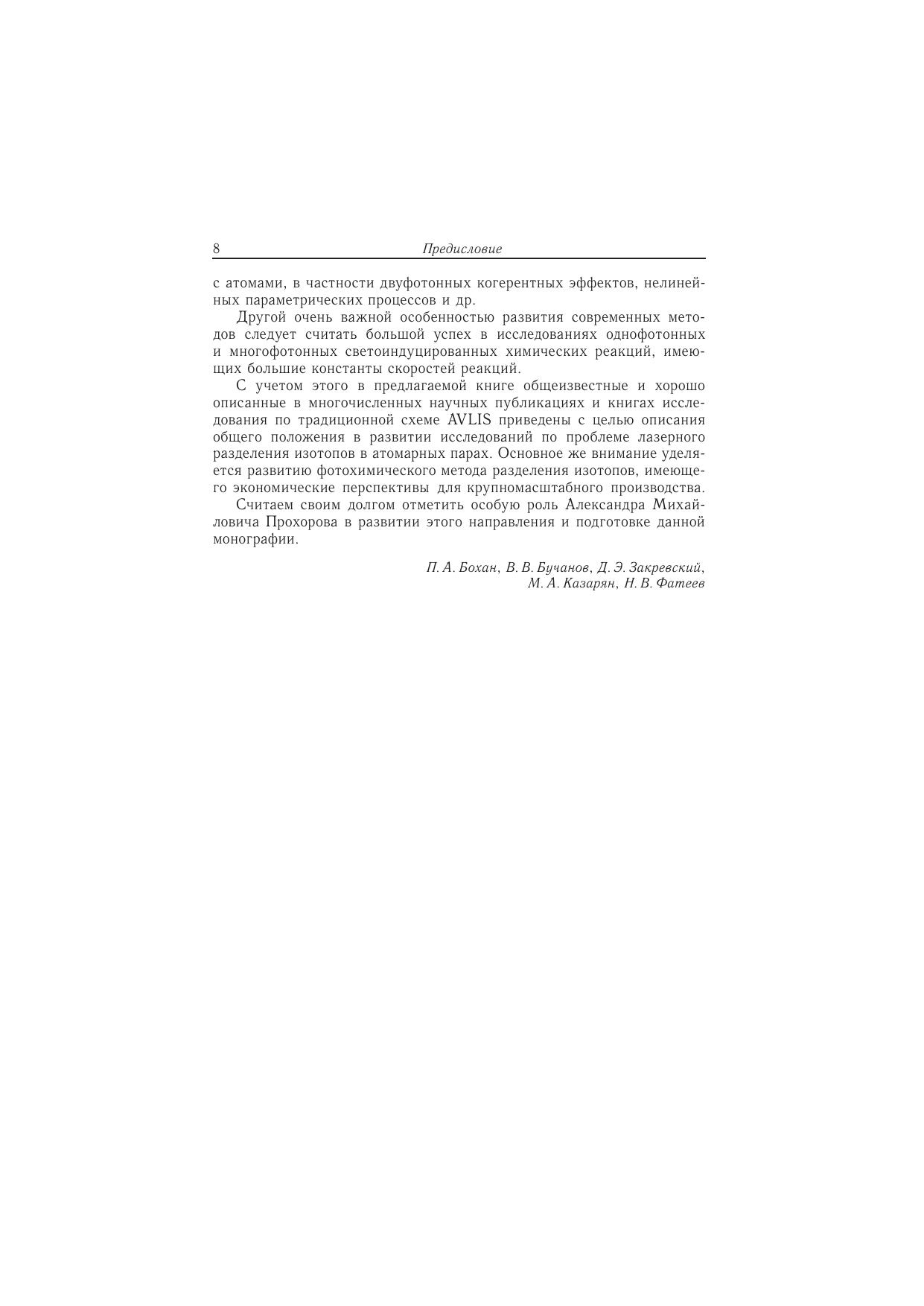 8 Предисловие

с атомами, в частности двуфотонных когерентных эффектов, нелинейных параметрических процессов и др.

Другой очень важной особенностью развития современных методов следует считать большой успех в исследованиях однофотонных и многофотонных светоиндуцированных химических реакций, имеющих большие константы скоростей реакций.

С учетом этого в предлагаемой книге общеизвестные и хорошо описанные в многочисленных научных публикациях и книгах исследования по традиционной схеме AVLIS приведены с целью описания общего положения в развитии исследований по проблеме лазерного разделения изотопов в атомарных парах. Основное же внимание уделяется развитию фотохимического метода разделения изотопов, имеющего экономические перспективы для крупномасштабного производства.

Считаем своим долгом отметить особую роль Александра Михайловича Прохорова в развитии этого направления и подготовке данной монографии.

П. А. Бохан, В. В. Бучанов, Д. Э. Закревский, М. А. Казарян, Н. В. Фатеев